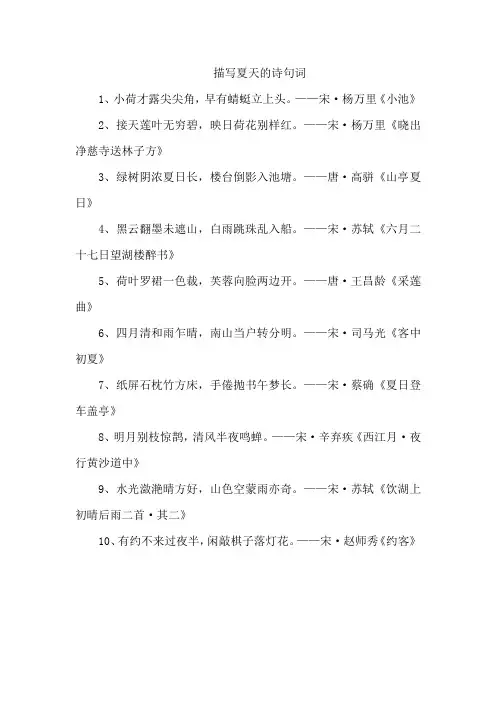 描写夏天的诗句词

1、小荷才露尖尖角，早有蜻蜓立上头。——宋·杨万里《小池》

2、接天莲叶无穷碧，映日荷花别样红。——宋·杨万里《晓出净慈寺送林子方》

3、绿树阴浓夏日长，楼台倒影入池塘。——唐·高骈《山亭夏日》

4、黑云翻墨未遮山，白雨跳珠乱入船。——宋·苏轼《六月二十七日望湖楼醉书》

5、荷叶罗裙一色裁，芙蓉向脸两边开。——唐·王昌龄《采莲曲》

6、四月清和雨乍晴，南山当户转分明。——宋·司马光《客中初夏》

7、纸屏石枕竹方床，手倦抛书午梦长。——宋·蔡确《夏日登车盖亭》

8、明月别枝惊鹊，清风半夜鸣蝉。——宋·辛弃疾《西江月·夜行黄沙道中》

9、水光潋滟晴方好，山色空蒙雨亦奇。——宋·苏轼《饮湖上初晴后雨二首·其二》

10、有约不来过夜半，闲敲棋子落灯花。——宋·赵师秀《约客》